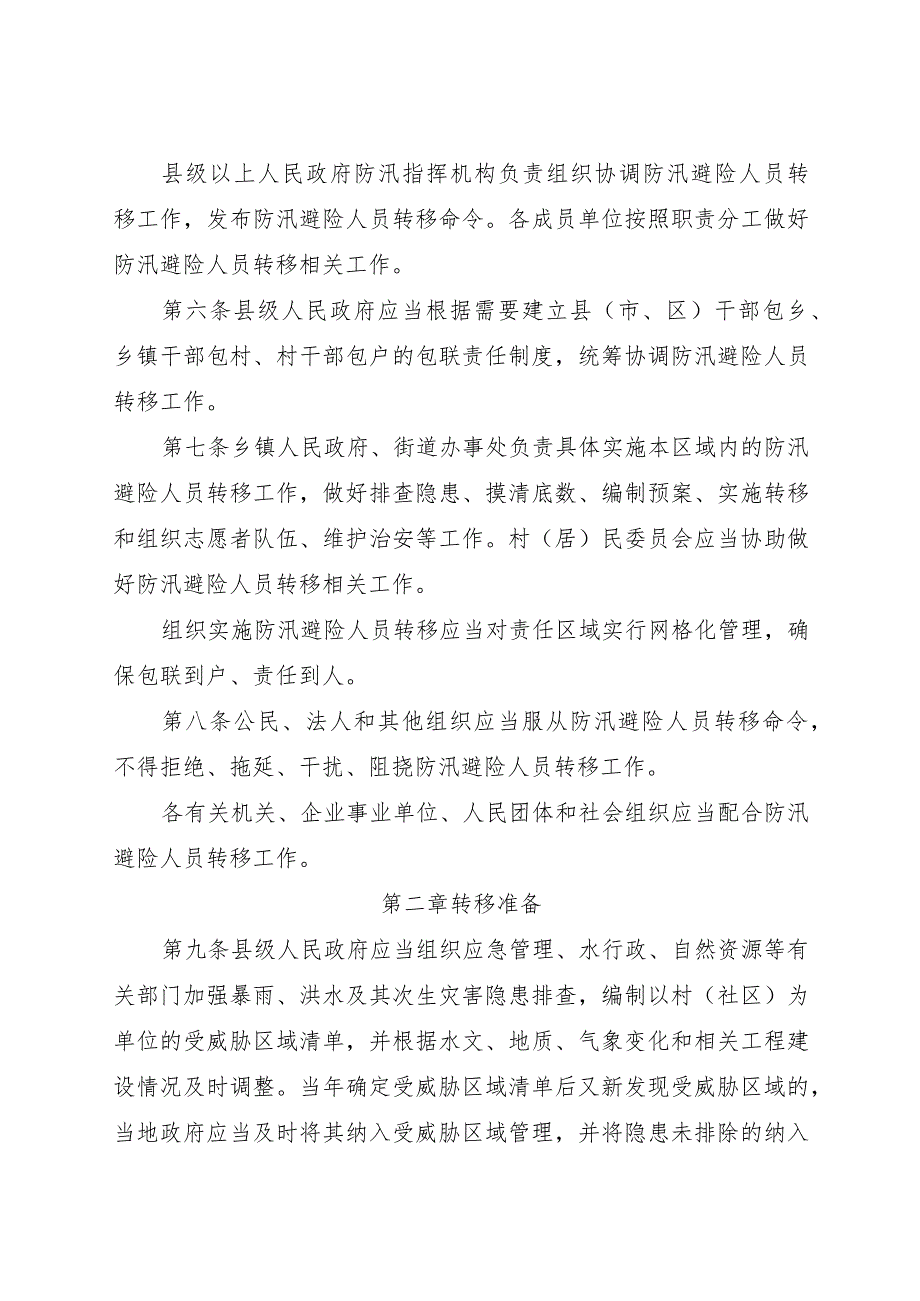 县级以上人民政府防汛指挥机构负责组织协调防汛避险人员转移工作，发布防汛避险人员转移命令。各成员单位按照职责分工做好防汛避险人员转移相关工作。

第六条县级人民政府应当根据需要建立县（市、区）干部包乡、乡镇干部包村、村干部包户的包联责任制度，统筹协调防汛避险人员转移工作。

第七条乡镇人民政府、街道办事处负责具体实施本区域内的防汛避险人员转移工作，做好排查隐患、摸清底数、编制预案、实施转移和组织志愿者队伍、维护治安等工作。村（居）民委员会应当协助做好防汛避险人员转移相关工作。

组织实施防汛避险人员转移应当对责任区域实行网格化管理，确保包联到户、责任到人。

第八条公民、法人和其他组织应当服从防汛避险人员转移命令，不得拒绝、拖延、干扰、阻挠防汛避险人员转移工作。

各有关机关、企业事业单位、人民团体和社会组织应当配合防汛避险人员转移工作。

第二章转移准备

第九条县级人民政府应当组织应急管理、水行政、自然资源等有关部门加强暴雨、洪水及其次生灾害隐患排查，编制以村（社区）为单位的受威胁区域清单，并根据水文、地质、气象变化和相关工程建设情况及时调整。当年确定受威胁区域清单后又新发现受威胁区域的，当地政府应当及时将其纳入受威胁区域管理，并将隐患未排除的纳入